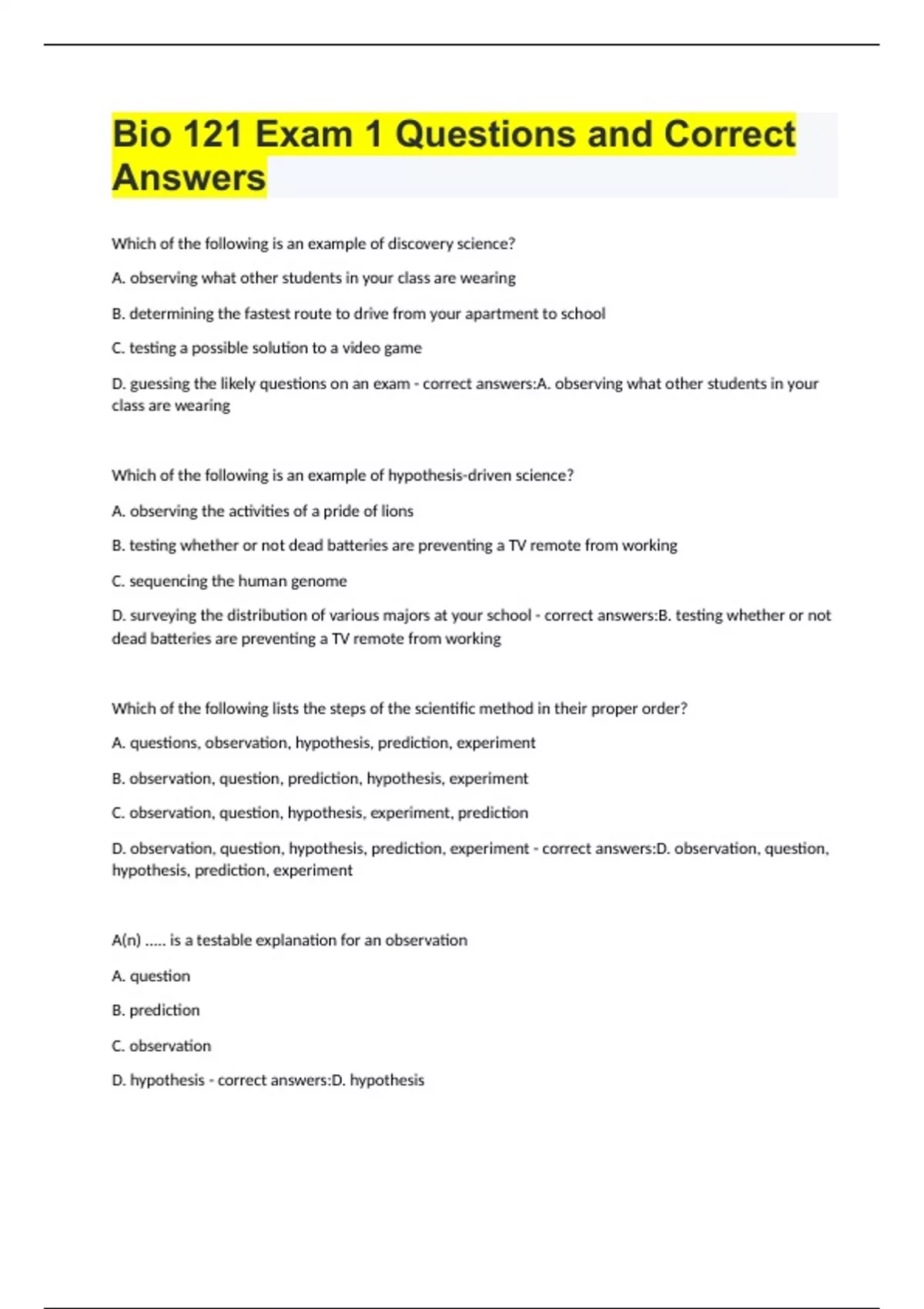 Bio 121 Exam 1 Questions and Correct Answers

Which of the following is an example of discovery science?

A. observing what other students in your class are wearing

B. determining the fastest route to drive from your apartment to school

C. testing a possible solution to a video game

D. guessing the likely questions on an exam - correct answers:A. observing what other students in your class are wearing

Which of the following is an example of hypothesis-driven science?

A. observing the activities of a pride of lions

B. testing whether or not dead batteries are preventing a TV remote from working

C. sequencing the human genome

D. surveying the distribution of various majors at your school - correct answers:B. testing whether or not dead batteries are preventing a TV remote from working

Which of the following lists the steps of the scientific method in their proper order?

A. questions, observation, hypothesis, prediction, experiment

B. observation, question, prediction, hypothesis, experiment

C. observation, question, hypothesis, experiment, prediction

D. observation, question, hypothesis, prediction, experiment - correct answers:D. observation, question, hypothesis, prediction, experiment

A(n) ..... is a testable explanation for an observation

A. question

B. prediction

C. observation

D. hypothesis - correct answers:D. hypothesis